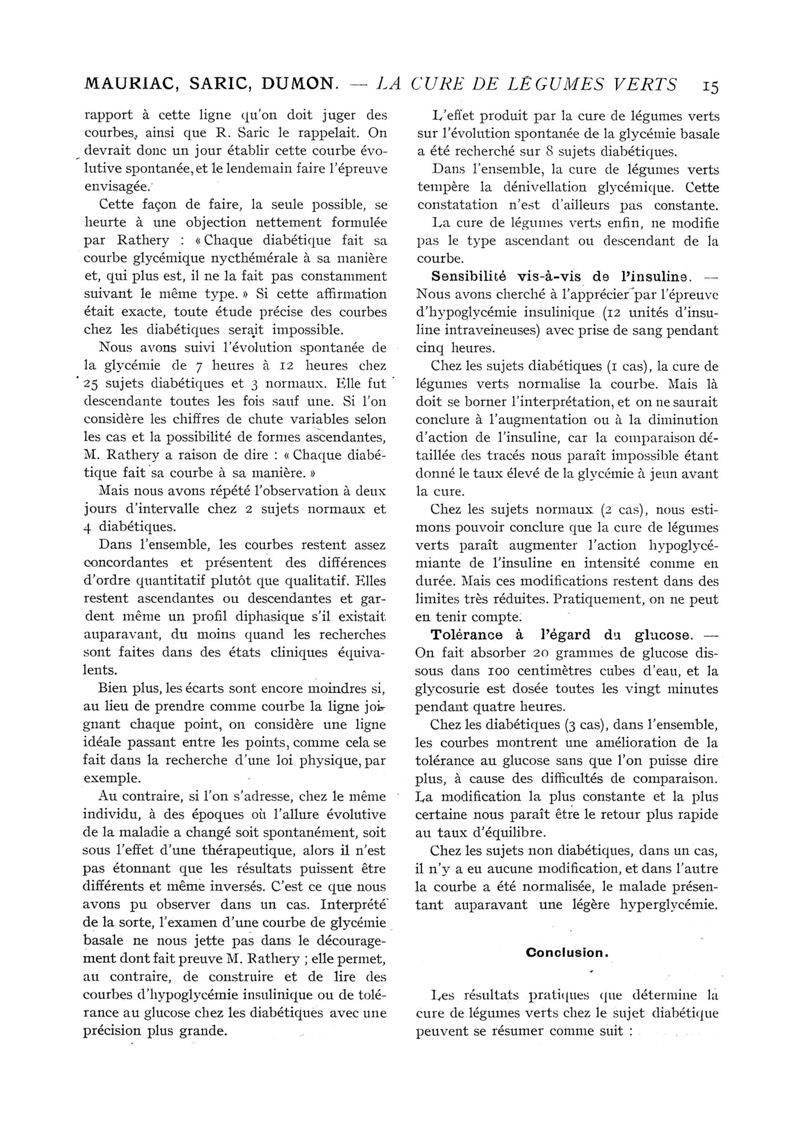 MAURIAC, SARIC, DUMON. — LA CURE DE LÉGUMES VERTS 15

rapport à cette ligne qu'on doit juger des courbes, ainsi que R. Saric le rappelait. On devrait donc un jour établir cette courbe évolutive spontanée, et le lendemain faire l'épreuve envisagée.

Cette façon de faire, la seule possible, se heurte à une objection nettement formulée par Rathery : « Chaque diabétique fait sa courbe glycémique nycthémérale à sa manière et, qui plus est, il ne la fait pas constamment suivant le même type. » Si cette affirmation était exacte, toute étude précise des courbes chez les diabétiques serait impossible.

Nous avons suivi l'évolution spontanée de la glycémie de 7 heures à 12 heures chez 25 sujets diabétiques et 3 normaux. Elle fut descendante toutes les fois sauf une. Si l'on considère les chiffres de chute variables selon les cas et la possibilité de formes ascendantes, M. Rathery a raison de dire : « Chaque diabétique fait sa courbe à sa manière. »

Mais nous avons répété l'observation à deux jours d'intervalle chez 2 sujets normaux et 4 diabétiques.

Dans l'ensemble, les courbes restent assez concordantes et présentent des différences d'ordre quantitatif plutôt que qualitatif. Elles restent ascendantes ou descendantes et gardent même un profil diphasique s'il existait auparavant, du moins quand les recherches sont faites dans des états cliniques équivalents.

Bien plus, les écarts sont encore moindres si, au lieu de prendre comme courbe la ligne joignant chaque point, on considère une ligne idéale passant entre les points, comme cela se fait dans la recherche d'une loi physique, par exemple.

Au contraire, si l'on s'adresse, chez le même individu, à des époques où l'allure évolutive de la maladie a changé soit spontanément, soit sous l'effet d'une thérapeutique, alors il n'est pas étonnant que les résultats puissent être différents et même inversés. C'est ce que nous avons pu observer dans un cas. Interprété de la sorte, l'examen d'une courbe de glycémie basale ne nous jette pas dans le découragement dont fait preuve M. Rathery ; elle permet, au contraire, de construire et de lire des courbes d'hypoglycémie insulinique ou de tolérance au glucose chez les diabétiques avec une précision plus grande.

L'effet produit par la cure de légumes verts sur l'évolution spontanée de la glycémie basale a été recherché sur 8 sujets diabétiques.

Dans l'ensemble, la cure de légumes verts tempère la dénivellation glycémique. Cette constatation n'est d'ailleurs pas constante.

La cure de légumes verts enfin, ne modifie pas le type ascendant ou descendant de la courbe.

Sensibilité vis-à-vis de l'insuline. — Nous avons cherché à l'apprécier par l'épreuve d'hypoglycémie insulinique (12 unités d'insuline intraveineuses) avec prise de sang pendant cinq heures.

Chez les sujets diabétiques (1 cas), la cure de légumes verts normalise la courbe. Mais là doit se borner l'interprétation, et on ne saurait conclure à l'augmentation ou à la diminution d'action de l'insuline, car la comparaison détaillée des tracés nous paraît impossible étant donné le taux élevé de la glycémie à jeun avant la cure.

Chez les sujets normaux (2 cas), nous estimons pouvoir conclure que la cure de légumes verts paraît augmenter l'action hypoglycémiante de l'insuline en intensité comme en durée. Mais ces modifications restent dans des limites très réduites. Pratiquement, on ne peut en tenir compte.

Tolérance à l'égard du glucose. — On fait absorber 20 grammes de glucose dissous dans 100 centimètres cubes d'eau, et la glycosurie est dosée toutes les vingt minutes pendant quatre heures.

Chez les diabétiques (3 cas), dans l'ensemble, les courbes montrent une amélioration de la tolérance au glucose sans que l'on puisse dire plus, à cause des difficultés de comparaison. La modification la plus constante et la plus certaine nous paraît être le retour plus rapide au taux d'équilibre.

Chez les sujets non diabétiques, dans un cas, il n'y a eu aucune modification, et dans l'autre la courbe a été normalisée, le malade présentant auparavant une légère hyperglycémie.

Conclusion.

Les résultats pratiques que détermine la cure de légumes verts chez le sujet diabétique peuvent se résumer comme suit :